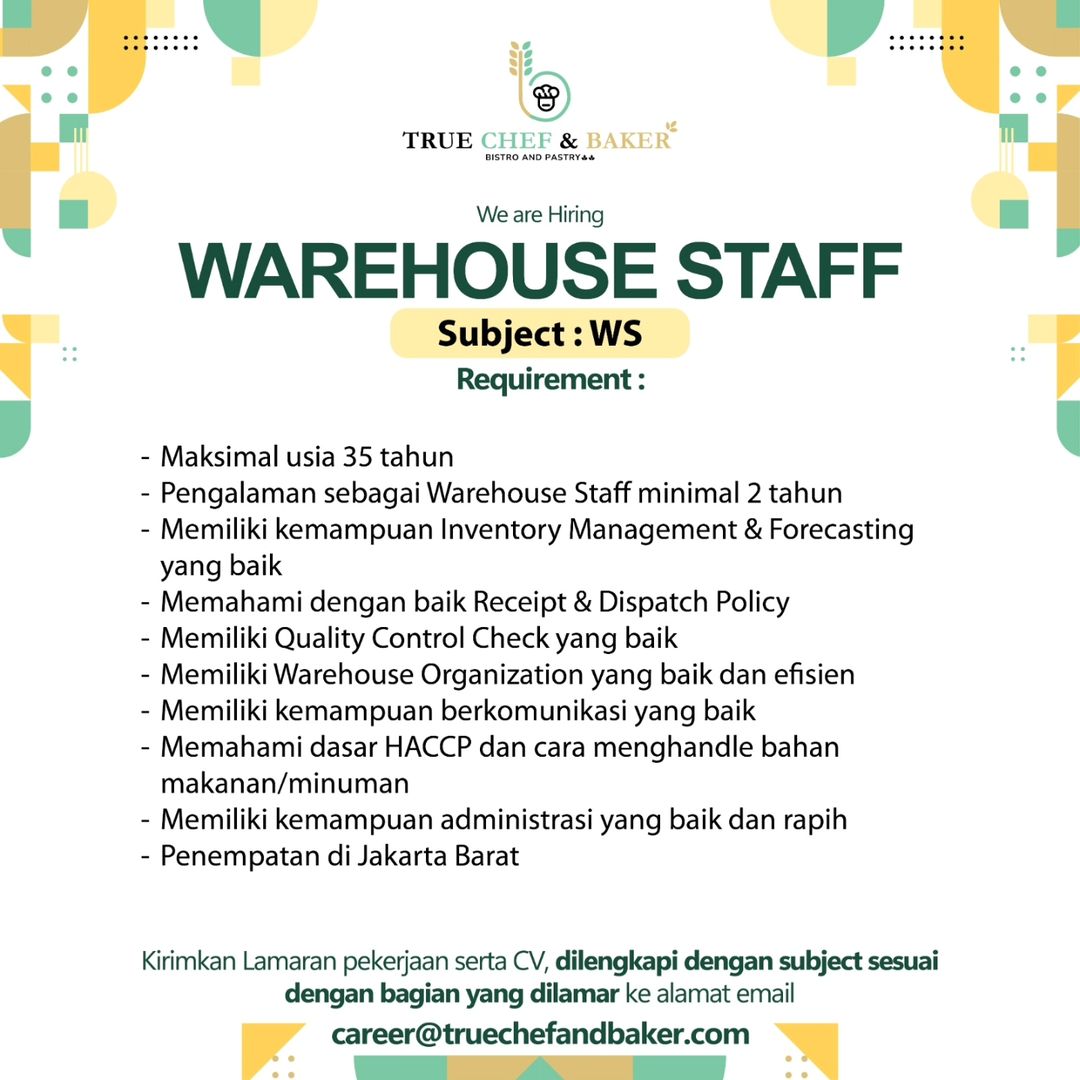 TRUE CHEF & BAKER
BISTRO AND PASTRY

We are Hiring

WAREHOUSE STAFF

Subject : WS

Requirement :

- Maksimal usia 35 tahun
- Pengalaman sebagai Warehouse Staff minimal 2 tahun
- Memiliki kemampuan Inventory Management & Forecasting yang baik
- Memahami dengan baik Receipt & Dispatch Policy
- Memiliki Quality Control Check yang baik
- Memiliki Warehouse Organization yang baik dan efisien
- Memiliki kemampuan berkomunikasi yang baik
- Memahami dasar HACCP dan cara menghandle bahan makanan/minuman
- Memiliki kemampuan administrasi yang baik dan rapih
- Penempatan di Jakarta Barat

Kirimkan Lamaran pekerjaan serta CV, dilengkapi dengan subject sesuai dengan bagian yang dilamar ke alamat email

career@truechefandbaker.com